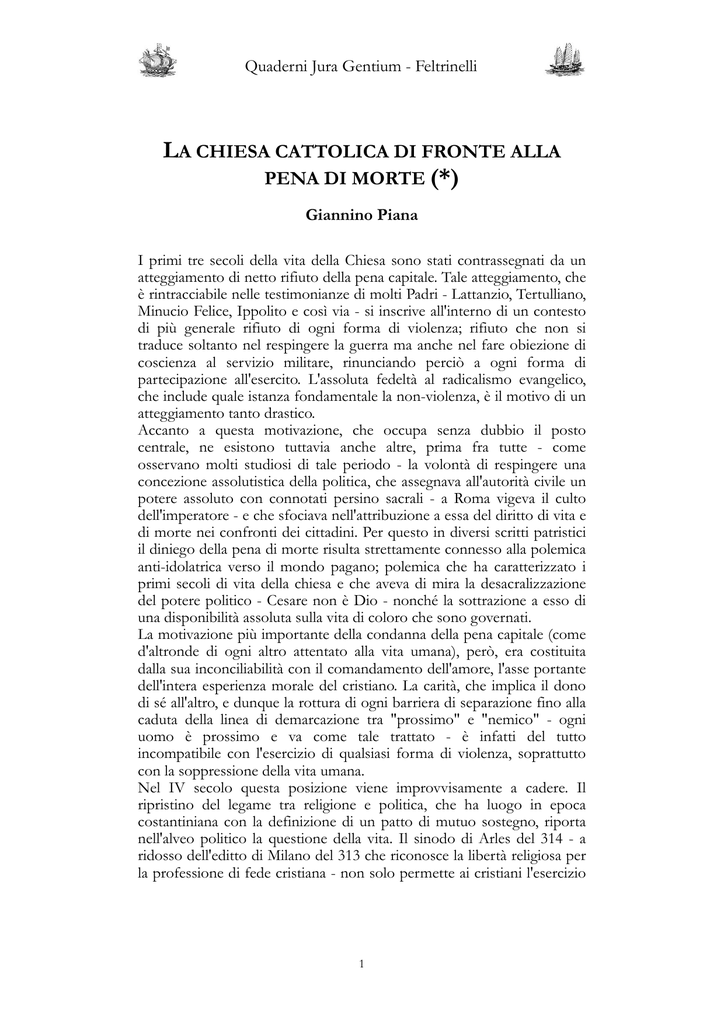 Quaderni Jura Gentium - Feltrinelli

LA CHIESA CATTOLICA DI FRONTE ALLA PENA DI MORTE (*)

Giannino Piana

I primi tre secoli della vita della Chiesa sono stati contrassegnati da un atteggiamento di netto rifiuto della pena capitale. Tale atteggiamento, che è rintracciabile nelle testimonianze di molti Padri - Lattanzio, Tertulliano, Minucio Felice, Ippolito e così via - si inscrive all'interno di un contesto di più generale rifiuto di ogni forma di violenza; rifiuto che non si traduce soltanto nel respingere la guerra ma anche nel fare obiezione di coscienza al servizio militare, rinunciando perciò a ogni forma di partecipazione all'esercito. L'assoluta fedeltà al radicalismo evangelico, che include quale istanza fondamentale la non-violenza, è il motivo di un atteggiamento tanto drastico.
Accanto a questa motivazione, che occupa senza dubbio il posto centrale, ne esistono tuttavia anche altre, prima fra tutte - come osservano molti studiosi di tale periodo - la volontà di respingere una concezione assolutistica della politica, che assegnava all'autorità civile un potere assoluto con connotati persino sacrali - a Roma vigeva il culto dell'imperatore - e che sfociava nell'attribuzione a essa del diritto di vita e di morte nei confronti dei cittadini. Per questo in diversi scritti patristici il diniego della pena di morte risulta strettamente connesso alla polemica anti-idolatrica verso il mondo pagano; polemica che ha caratterizzato i primi secoli di vita della chiesa e che aveva di mira la desacralizzazione del potere politico - Cesare non è Dio - nonché la sottrazione a esso di una disponibilità assoluta sulla vita di coloro che sono governati.
La motivazione più importante della condanna della pena capitale (come d'altronde di ogni altro attentato alla vita umana), però, era costituita dalla sua inconciliabilità con il comandamento dell'amore, l'asse portante dell'intera esperienza morale del cristiano. La carità, che implica il dono di sé all'altro, e dunque la rottura di ogni barriera di separazione fino alla caduta della linea di demarcazione tra "prossimo" e "nemico" - ogni uomo è prossimo e va come tale trattato - è infatti del tutto incompatibile con l'esercizio di qualsiasi forma di violenza, soprattutto con la soppressione della vita umana.
Nel IV secolo questa posizione viene improvvisamente a cadere. Il ripristino del legame tra religione e politica, che ha luogo in epoca costantiniana con la definizione di un patto di mutuo sostegno, riporta nell'alveo politico la questione della vita. Il sinodo di Arles del 314 - a ridosso dell'editto di Milano del 313 che riconosce la libertà religiosa per la professione di fede cristiana - non solo permette ai cristiani l'esercizio

1